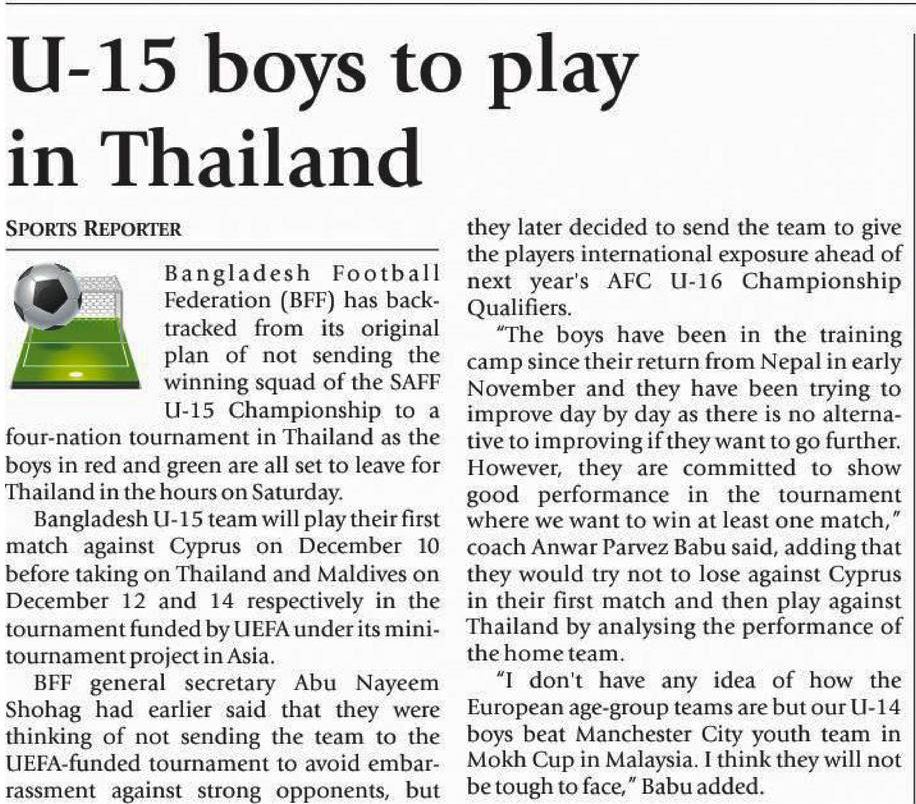 U-15 boys to play in Thailand

SPORTS REPORTER

Bangladesh Football Federation (BFF) has backtracked from its original plan of not sending the winning squad of the SAFF U-15 Championship to a four-nation tournament in Thailand as the boys in red and green are all set to leave for Thailand in the hours on Saturday.

Bangladesh U-15 team will play their first match against Cyprus on December 10 before taking on Thailand and Maldives on December 12 and 14 respectively in the tournament funded by UEFA under its mini-tournament project in Asia.

BFF general secretary Abu Nayeem Shohag had earlier said that they were thinking of not sending the team to the UEFA-funded tournament to avoid embarrassment against strong opponents, but they later decided to send the team to give the players international exposure ahead of next year's AFC U-16 Championship Qualifiers.

"The boys have been in the training camp since their return from Nepal in early November and they have been trying to improve day by day as there is no alternative to improving if they want to go further. However, they are committed to show good performance in the tournament where we want to win at least one match," coach Anwar Parvez Babu said, adding that they would try not to lose against Cyprus in their first match and then play against Thailand by analysing the performance of the home team.

"I don't have any idea of how the European age-group teams are but our U-14 boys beat Manchester City youth team in Mokh Cup in Malaysia. I think they will not be tough to face," Babu added.